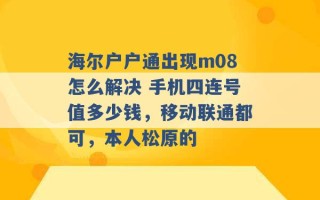 海尔户户通出现m08怎么解决 手机四连号值多少钱，移动联通都可，本人松原的